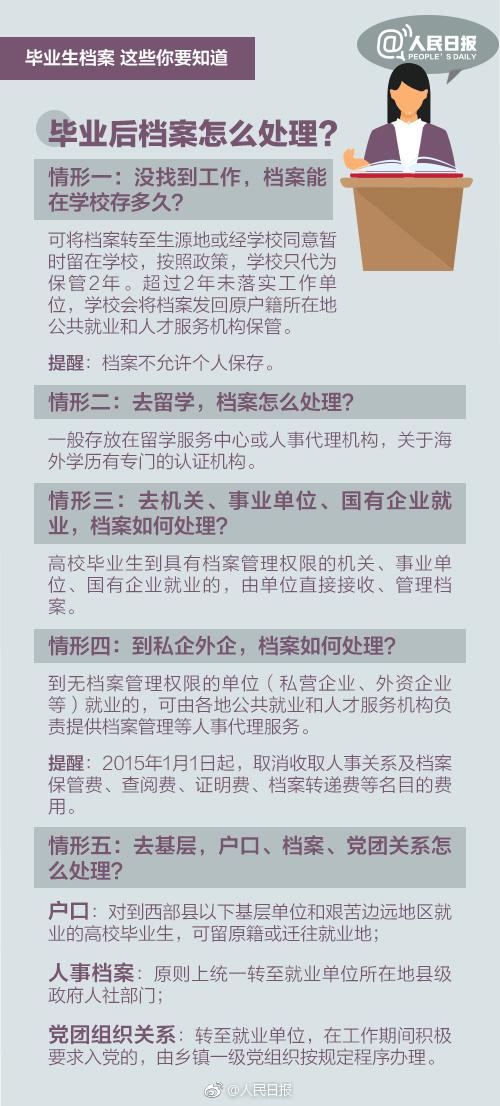 毕业生档案 这些你要知道

@人民日报
PEOPLE'S DAILY

毕业后档案怎么处理？

情形一：没找到工作，档案能在学校存多久？

可将档案转至生源地或经学校同意暂时留在学校，按照政策，学校只代为保管2年。超过2年未落实工作单位，学校会将档案发回原户籍所在地公共就业和人才服务机构保管。

提醒：档案不允许个人保存。

情形二：去留学，档案怎么处理？

一般存放在留学服务中心或人事代理机构，关于海外学历有专门的认证机构。

情形三：去机关、事业单位、国有企业就业，档案如何处理？

高校毕业生到具有档案管理权限的机关、事业单位、国有企业就业的，由单位直接接收、管理档案。

情形四：到私企外企，档案如何处理？

到无档案管理权限的单位（私营企业、外资企业等）就业的，可由各地公共就业和人才服务机构负责提供档案管理等人事代理服务。

提醒：2015年1月1日起，取消收取人事关系及档案保管费、查阅费、证明费、档案转递费等名目的费用。

情形五：去基层，户口、档案、党团关系怎么处理？

户口：对到西部县以下基层单位和艰苦边远地区就业的高校毕业生，可留原籍或迁往就业地；

人事档案：原则上统一转至就业单位所在地县级政府人社部门；

党团组织关系：转至就业单位，在工作期间积极要求入党的，由乡镇一级党组织按规定程序办理。

@人民日报